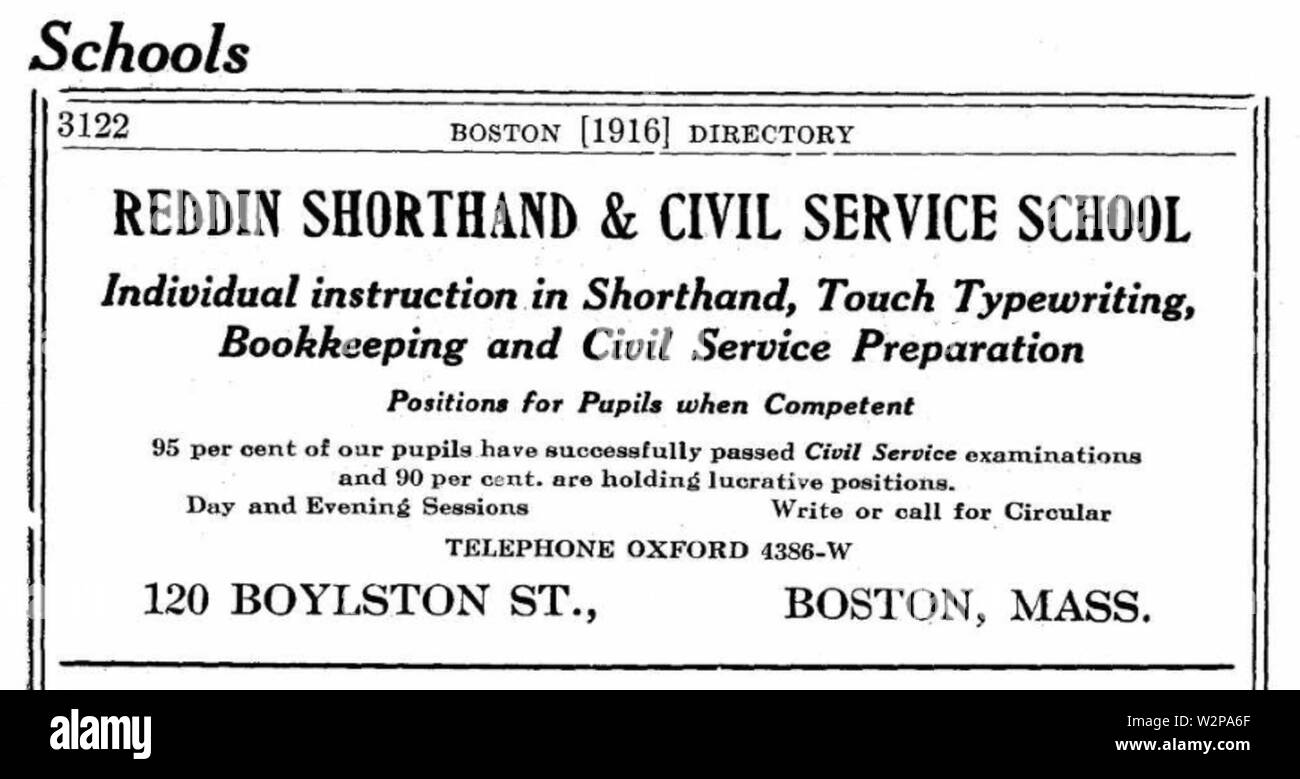 Schools

3122 BOSTON [1916] DIRECTORY

REDDIN SHORTHAND & CIVIL SERVICE SCHOOL

Individual instruction in Shorthand, Touch Typewriting, Bookkeeping and Civil Service Preparation

Positions for Pupils when Competent

95 per cent of our pupils have successfully passed Civil Service examinations and 90 per cent. are holding lucrative positions.

Day and Evening Sessions Write or call for Circular

TELEPHONE OXFORD 4386-W

120 BOYLSTON ST., BOSTON, MASS.

alamy

Image ID: W2PA6F
www.alamy.com